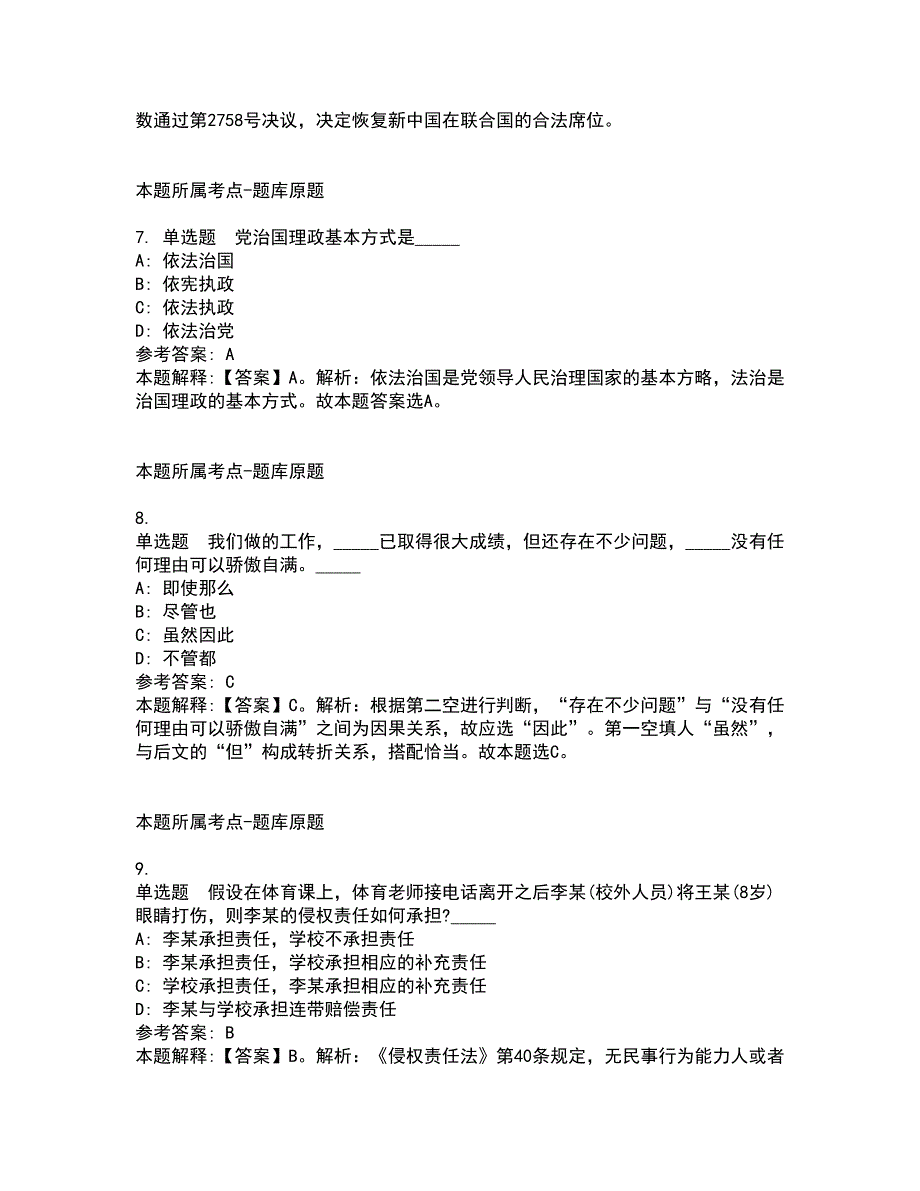 数通过第2758号决议，决定恢复新中国在联合国的合法席位。

本题所属考点-题库原题

7. 单选题　党治国理政基本方式是_____
A: 依法治国
B: 依宪执政
C: 依法执政
D: 依法治党
参考答案: A
本题解释:【答案】A。解析：依法治国是党领导人民治理国家的基本方略，法治是治国理政的基本方式。故本题答案选A。

本题所属考点-题库原题

8.
单选题　我们做的工作，_____已取得很大成绩，但还存在不少问题，_____没有任何理由可以骄傲自满。_____
A: 即使那么
B: 尽管也
C: 虽然因此
D: 不管都
参考答案: C
本题解释:【答案】C。解析：根据第二空进行判断，“存在不少问题”与“没有任何理由可以骄傲自满”之间为因果关系，故应选“因此”。第一空填人“虽然”，与后文的“但”构成转折关系，搭配恰当。故本题选C。

本题所属考点-题库原题

9.
单选题　假设在体育课上，体育老师接电话离开之后李某(校外人员)将王某(8岁)眼睛打伤，则李某的侵权责任如何承担?_____
A: 李某承担责任，学校不承担责任
B: 李某承担责任，学校承担相应的补充责任
C: 学校承担责任，李某承担相应的补充责任
D: 李某与学校承担连带赔偿责任
参考答案: B
本题解释:【答案】B。解析：《侵权责任法》第40条规定，无民事行为能力人或者